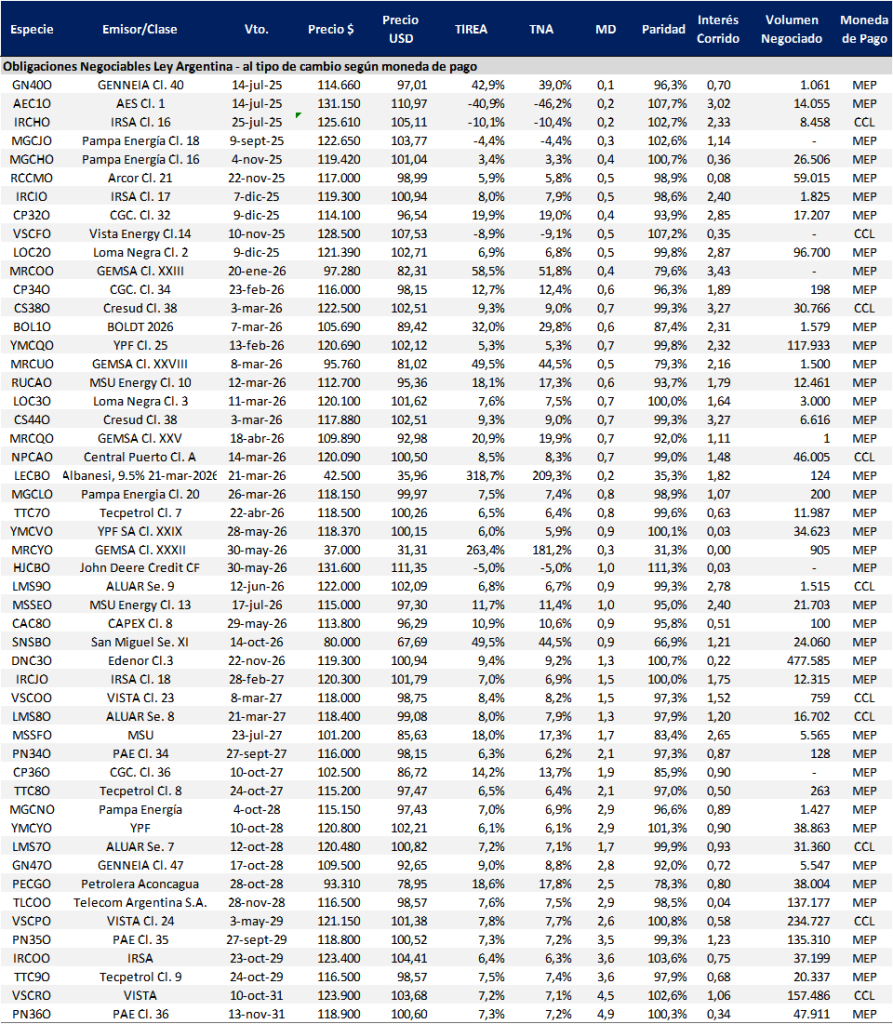 | Especie | Emisor/Clase | Vto. | Precio $ | Precio USD | TIREA | TNA | MD | Paridad | Interés Corrido | Volumen Negociado | Moneda de Pago |
|---|---|---|---|---|---|---|---|---|---|---|---|
| Obligaciones Negociables Ley Argentina - al tipo de cambio según moneda de pago | | | | | | | | | | | |
| GN40O | GENNEIA Cl. 40 | 14-jul-25 | 114.660 | 97,01 | 42,9% | 39,0% | 0,1 | 96,3% | 0,70 | 1.061 | MEP |
| AEC1O | AES Cl. 1 | 14-jul-25 | 131.150 | 110,97 | -40,9% | -46,2% | 0,2 | 107,7% | 3,02 | 14.055 | MEP |
| IRCHO | IRSA Cl. 16 | 25-jul-25 | 125.610 | 105,11 | -10,1% | -10,4% | 0,2 | 102,7% | 2,33 | 8.458 | CCL |
| MGCJO | Pampa Energía Cl. 18 | 9-sept-25 | 122.650 | 103,77 | -4,4% | -4,4% | 0,3 | 102,6% | 1,14 | - | MEP |
| MGCHO | Pampa Energía Cl. 16 | 4-nov-25 | 119.420 | 101,04 | 3,4% | 3,3% | 0,4 | 100,7% | 0,36 | 26.506 | MEP |
| RCCMO | Arcor Cl. 21 | 22-nov-25 | 117.000 | 98,99 | 5,9% | 5,8% | 0,5 | 98,9% | 0,08 | 59.015 | MEP |
| IRCIO | IRSA Cl. 17 | 7-dic-25 | 119.300 | 100,94 | 8,0% | 7,9% | 0,5 | 98,6% | 2,40 | 1.825 | MEP |
| CP32O | CGC. Cl. 32 | 9-dic-25 | 114.100 | 96,54 | 19,9% | 19,0% | 0,4 | 93,9% | 2,85 | 17.207 | MEP |
| VSCFO | Vista Energy Cl.14 | 10-nov-25 | 128.500 | 107,53 | -8,9% | -9,1% | 0,5 | 107,2% | 0,35 | - | CCL |
| LOC2O | Loma Negra Cl. 2 | 9-dic-25 | 121.390 | 102,71 | 6,9% | 6,8% | 0,5 | 99,8% | 2,87 | 96.700 | MEP |
| MRCOO | GEMSA Cl. XXIII | 20-ene-26 | 97.280 | 82,31 | 58,5% | 51,8% | 0,4 | 79,6% | 3,43 | - | MEP |
| CP34O | CGC. Cl. 34 | 23-feb-26 | 116.000 | 98,15 | 12,7% | 12,4% | 0,6 | 96,3% | 1,89 | 198 | MEP |
| CS38O | Cresud Cl. 38 | 3-mar-26 | 122.500 | 102,51 | 9,3% | 9,0% | 0,7 | 99,3% | 3,27 | 30.766 | CCL |
| BOL1O | BOLDT 2026 | 7-mar-26 | 105.690 | 89,42 | 32,0% | 29,8% | 0,6 | 87,4% | 2,31 | 1.579 | MEP |
| YMCQO | YPF Cl. 25 | 13-feb-26 | 120.690 | 102,12 | 5,3% | 5,3% | 0,7 | 99,8% | 2,32 | 117.933 | MEP |
| MRCUO | GEMSA Cl. XXVIII | 8-mar-26 | 95.760 | 81,02 | 49,5% | 44,5% | 0,5 | 79,3% | 2,16 | 1.500 | MEP |
| RUCAO | MSU Energy Cl. 10 | 12-mar-26 | 112.700 | 95,36 | 18,1% | 17,3% | 0,6 | 93,7% | 1,79 | 12.461 | MEP |
| LOC3O | Loma Negra Cl. 3 | 11-mar-26 | 120.100 | 101,62 | 7,6% | 7,5% | 0,7 | 100,0% | 1,64 | 3.000 | MEP |
| CS44O | Cresud Cl. 38 | 3-mar-26 | 117.880 | 102,51 | 9,3% | 9,0% | 0,7 | 99,3% | 3,27 | 6.616 | MEP |
| MRCQO | GEMSA Cl. XXV | 18-abr-26 | 109.890 | 92,98 | 20,9% | 19,9% | 0,7 | 92,0% | 1,11 | 1 | MEP |
| NPCAO | Central Puerto Cl. A | 14-mar-26 | 120.090 | 100,50 | 8,5% | 8,3% | 0,7 | 99,0% | 1,48 | 46.005 | CCL |
| LECBO | Albanesi, 9.5% 21-mar-2026 | 21-mar-26 | 42.500 | 35,96 | 318,7% | 209,3% | 0,2 | 35,3% | 1,82 | 124 | MEP |
| MGCLO | Pampa Energia Cl. 20 | 26-mar-26 | 118.150 | 99,97 | 7,5% | 7,4% | 0,8 | 98,9% | 1,07 | 200 | MEP |
| TTC7O | Tecpetrol Cl. 7 | 22-abr-26 | 118.500 | 100,26 | 6,5% | 6,4% | 0,8 | 99,6% | 0,63 | 11.987 | MEP |
| YMCVO | YPF SA Cl. XXIX | 28-may-26 | 118.370 | 100,15 | 6,0% | 5,9% | 0,9 | 100,1% | 0,03 | 34.623 | MEP |
| MRCYO | GEMSA Cl. XXXII | 30-may-26 | 37.000 | 31,31 | 263,4% | 181,2% | 0,3 | 31,3% | 0,00 | 905 | MEP |
| HJCBO | John Deere Credit CF | 30-may-26 | 131.600 | 111,35 | -5,0% | -5,0% | 1,0 | 111,3% | 0,03 | - | MEP |
| LMS9O | ALUAR Se. 9 | 12-jun-26 | 122.000 | 102,09 | 6,8% | 6,7% | 0,9 | 99,3% | 2,78 | 1.515 | CCL |
| MSSEO | MSU Energy Cl. 13 | 17-jul-26 | 115.000 | 97,30 | 11,7% | 11,4% | 1,0 | 95,0% | 2,40 | 21.703 | MEP |
| CAC8O | CAPEX Cl. 8 | 29-may-26 | 113.800 | 96,29 | 10,9% | 10,6% | 0,9 | 95,8% | 0,51 | 100 | MEP |
| SNSBO | San Miguel Se. XI | 14-oct-26 | 80.000 | 67,69 | 49,5% | 44,5% | 0,9 | 66,9% | 1,21 | 24.060 | MEP |
| DNC3O | Edenor Cl.3 | 22-nov-26 | 119.300 | 100,94 | 9,4% | 9,2% | 1,3 | 100,7% | 0,22 | 477.585 | MEP |
| IRCJO | IRSA Cl. 18 | 28-feb-27 | 120.300 | 101,79 | 7,0% | 6,9% | 1,5 | 100,0% | 1,75 | 12.315 | MEP |
| VSCOO | VISTA Cl. 23 | 8-mar-27 | 118.000 | 98,75 | 8,4% | 8,2% | 1,5 | 97,3% | 1,52 | 759 | CCL |
| LMS8O | ALUAR Se. 8 | 21-mar-27 | 118.400 | 99,08 | 8,0% | 7,9% | 1,3 | 97,9% | 1,20 | 16.702 | CCL |
| MSSFO | MSU | 23-jul-27 | 101.200 | 85,63 | 18,0% | 17,3% | 1,7 | 83,4% | 2,65 | 5.565 | MEP |
| PN34O | PAE Cl. 34 | 27-sept-27 | 116.000 | 98,15 | 6,3% | 6,2% | 2,1 | 97,3% | 0,87 | 128 | MEP |
| CP36O | CGC. Cl. 36 | 10-oct-27 | 102.500 | 86,72 | 14,2% | 13,7% | 1,9 | 85,9% | 0,90 | - | MEP |
| TTC8O | Tecpetrol Cl. 8 | 24-oct-27 | 115.200 | 97,47 | 6,5% | 6,4% | 2,1 | 97,0% | 0,50 | 263 | MEP |
| MGCNO | Pampa Energía | 4-oct-28 | 115.150 | 97,43 | 7,0% | 6,9% | 2,9 | 96,6% | 0,89 | 1.427 | MEP |
| YMCYO | YPF | 10-oct-28 | 120.800 | 102,21 | 6,1% | 6,1% | 2,9 | 101,3% | 0,90 | 38.863 | MEP |
| LMS7O | ALUAR Se. 7 | 12-oct-28 | 120.480 | 100,82 | 7,2% | 7,1% | 1,7 | 99,9% | 0,93 | 31.360 | CCL |
| GN47O | GENNEIA Cl. 47 | 17-oct-28 | 109.500 | 92,65 | 9,0% | 8,8% | 2,8 | 92,0% | 0,72 | 5.547 | MEP |
| PECGO | Petrolera Aconcagua | 28-oct-28 | 93.310 | 78,95 | 18,6% | 17,8% | 2,5 | 78,3% | 0,80 | 38.004 | MEP |
| TLCOO | Telecom Argentina S.A. | 28-nov-28 | 116.500 | 98,57 | 7,6% | 7,5% | 2,9 | 98,5% | 0,04 | 137.177 | MEP |
| VSCPO | VISTA Cl. 24 | 3-may-29 | 121.150 | 101,38 | 7,8% | 7,7% | 2,6 | 100,8% | 0,58 | 234.727 | CCL |
| PN35O | PAE Cl. 35 | 27-sept-29 | 118.800 | 100,52 | 7,3% | 7,2% | 3,5 | 99,3% | 1,23 | 135.310 | MEP |
| IRCOO | IRSA | 23-oct-29 | 123.400 | 104,41 | 6,4% | 6,3% | 3,6 | 103,6% | 0,75 | 37.199 | MEP |
| TTC9O | Tecpetrol Cl. 9 | 24-oct-29 | 116.500 | 98,57 | 7,5% | 7,4% | 3,6 | 97,9% | 0,68 | 20.337 | MEP |
| VSCRO | VISTA | 10-oct-31 | 123.900 | 103,68 | 7,2% | 7,1% | 4,5 | 102,6% | 1,06 | 157.486 | CCL |
| PN36O | PAE Cl. 36 | 13-nov-31 | 118.900 | 100,60 | 7,3% | 7,2% | 4,9 | 100,3% | 0,34 | 47.911 | MEP |